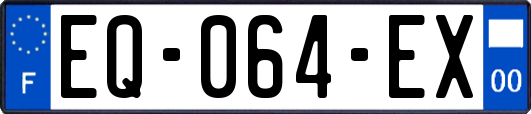 F

EQ-064-EX

00